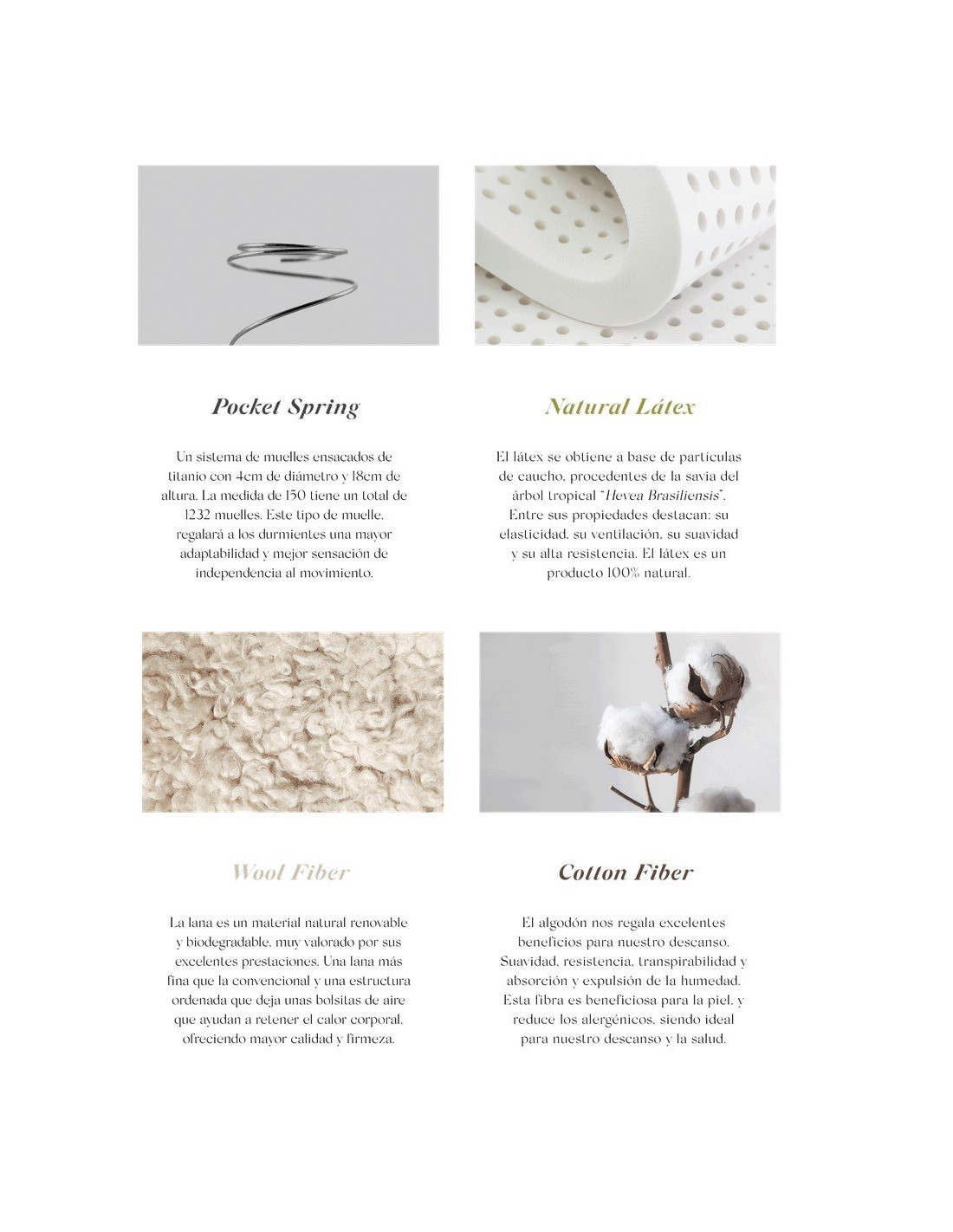 Pocket Spring

Un sistema de muelles ensacados de titanio con 4cm de diámetro y 18cm de altura. La medida de 150 tiene un total de 1232 muelles. Este tipo de muelle, regalará a los durmientes una mayor adaptabilidad y mejor sensación de independencia al movimiento.

Natural Látex

El látex se obtiene a base de partículas de caucho, procedentes de la savia del árbol tropical "Hevea Brasiliensis". Entre sus propiedades destacan: su elasticidad, su ventilación, su suavidad y su alta resistencia. El látex es un producto 100% natural.

Wool Fiber

La lana es un material natural renovable y biodegradable, muy valorado por sus excelentes prestaciones. Una lana más fina que la convencional y una estructura ordenada que deja unas bolsitas de aire que ayudan a retener el calor corporal, ofreciendo mayor calidad y firmeza.

Cotton Fiber

El algodón nos regala excelentes beneficios para nuestro descanso. Suavidad, resistencia, transpirabilidad y absorción y expulsión de la humedad. Esta fibra es beneficiosa para la piel, y reduce los alergénicos, siendo ideal para nuestro descanso y la salud.